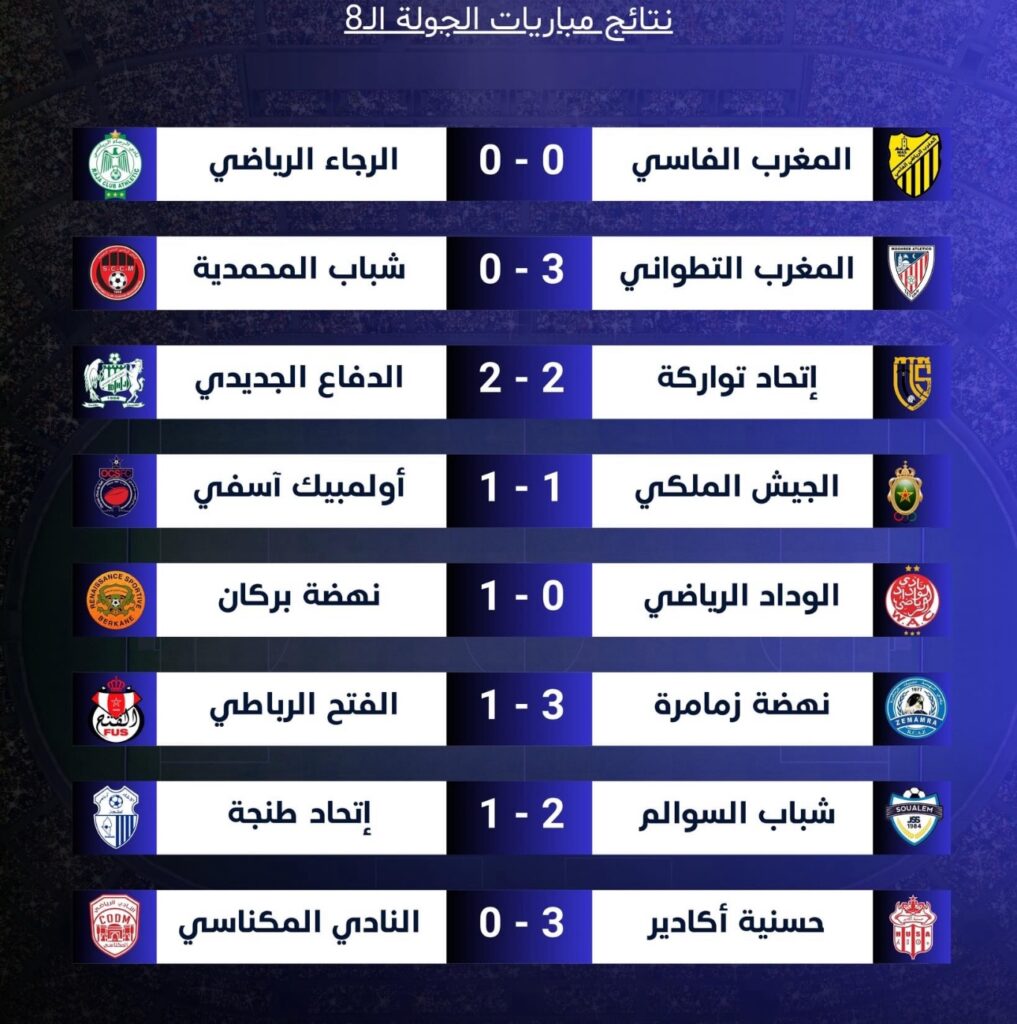 نتائج مباريات الجولة الـ8

المغرب الفاسي 0 - 0 الرجاء الرياضي

المغرب التطواني 3 - 0 شباب المحمدية

إتحاد تواركة 2 - 2 الدفاع الجديدي

الجيش الملكي 1 - 1 أولمبيك آسفي

الوداد الرياضي 0 - 1 نهضة بركان

نهضة زمامرة 3 - 1 الفتح الرباطي

شباب السوالم 2 - 1 إتحاد طنجة

حسنية أكادير 3 - 0 النادي المكناسي